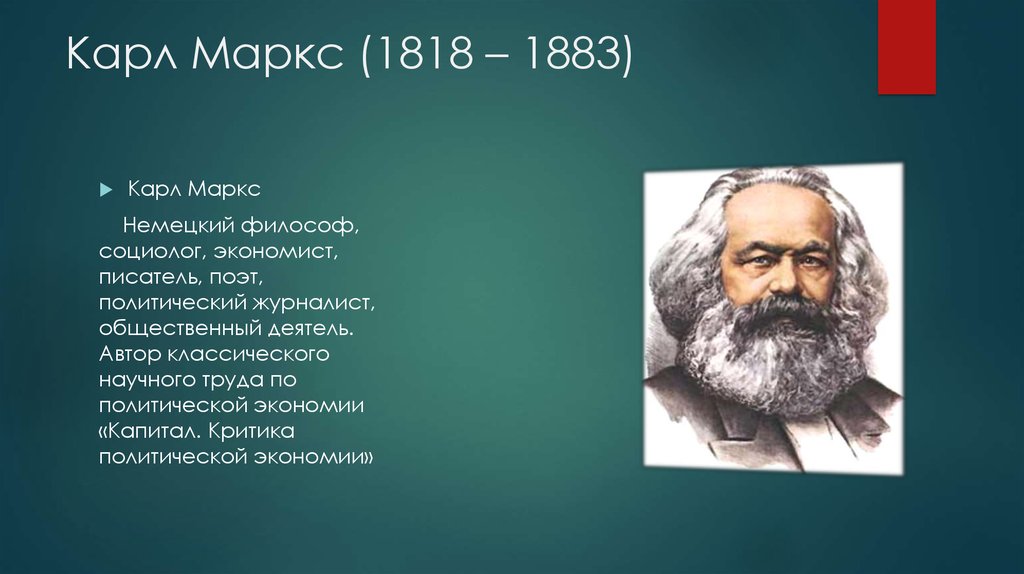 Карл Маркс (1818 – 1883)

Карл Маркс

Немецкий философ, социолог, экономист, писатель, поэт, политический журналист, общественный деятель. Автор классического научного труда по политической экономии «Капитал. Критика политической экономии»